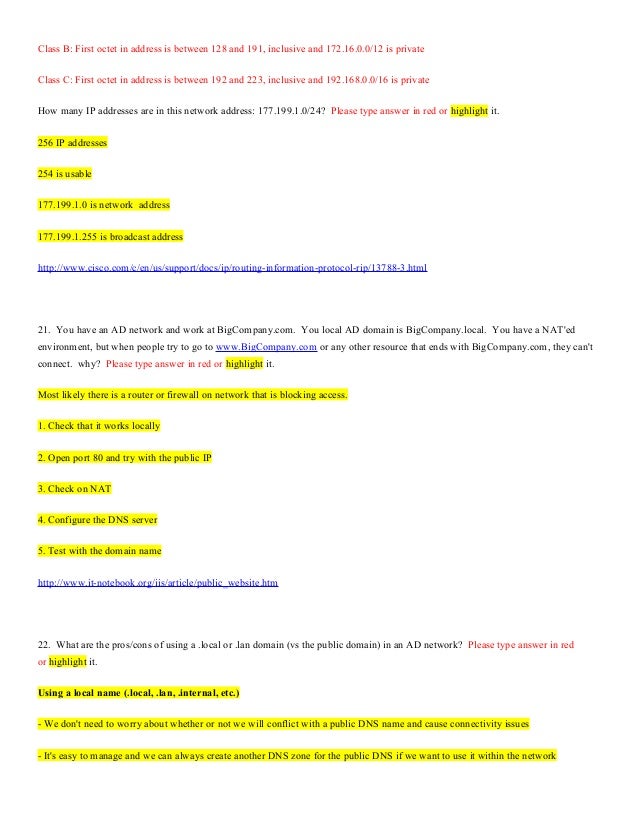 Class B: First octet in address is between 128 and 191, inclusive and 172.16.0.0/12 is private

Class C: First octet in address is between 192 and 223, inclusive and 192.168.0.0/16 is private

How many IP addresses are in this network address: 177.199.1.0/24? Please type answer in red or highlight it.

256 IP addresses

254 is usable

177.199.1.0 is network address

177.199.1.255 is broadcast address

http://www.cisco.com/c/en/us/support/docs/ip/routing-information-protocol-rip/13788-3.html

21. You have an AD network and work at BigCompany.com. You local AD domain is BigCompany.local. You have a NAT'ed environment, but when people try to go to www.BigCompany.com or any other resource that ends with BigCompany.com, they can't connect. why? Please type answer in red or highlight it.

Most likely there is a router or firewall on network that is blocking access.

1. Check that it works locally

2. Open port 80 and try with the public IP

3. Check on NAT

4. Configure the DNS server

5. Test with the domain name

http://www.it-notebook.org/iis/article/public_website.htm

22. What are the pros/cons of using a .local or .lan domain (vs the public domain) in an AD network? Please type answer in red or highlight it.

Using a local name (.local, .lan, .internal, etc.)

- We don't need to worry about whether or not we will conflict with a public DNS name and cause connectivity issues

- It's easy to manage and we can always create another DNS zone for the public DNS if we want to use it within the network